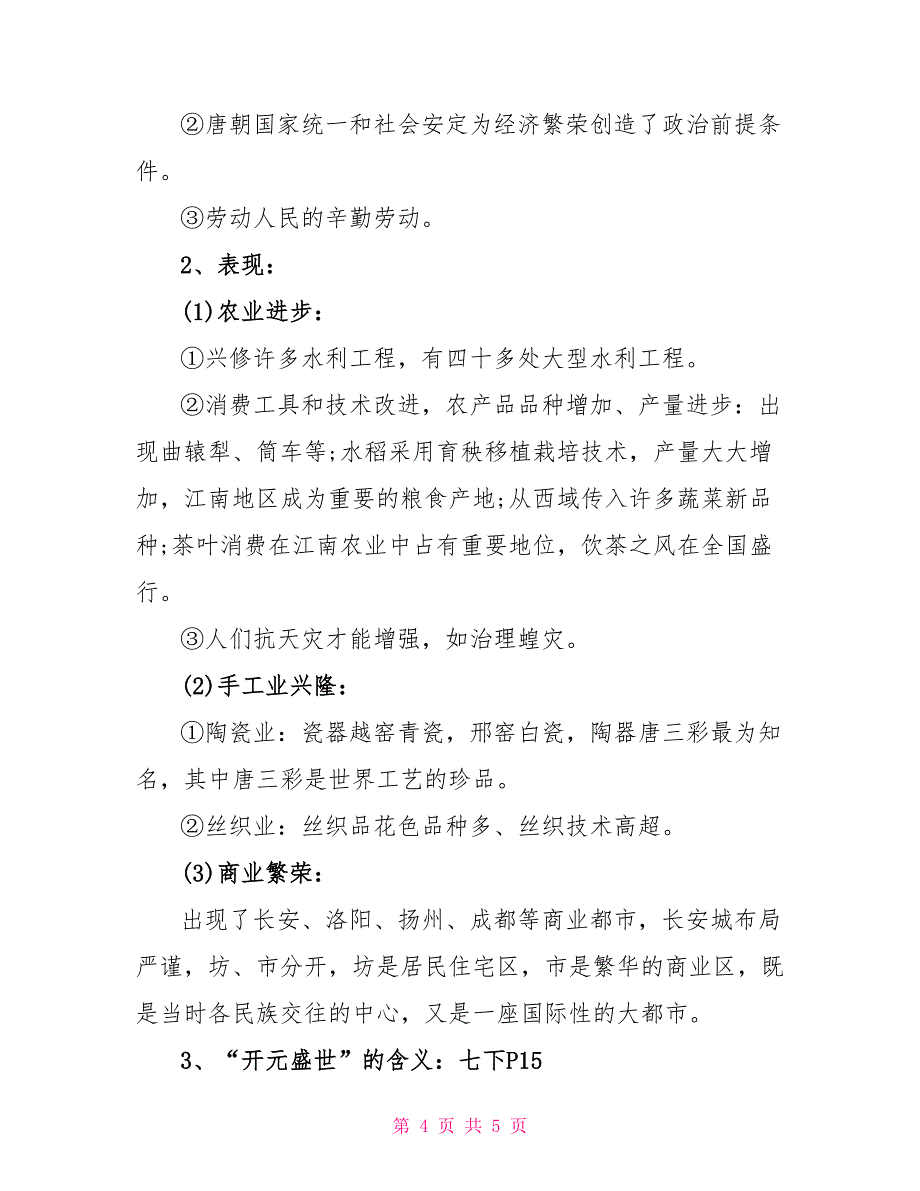 ②唐朝国家统一和社会安定为经济繁荣创造了政治前提条件。

③劳动人民的辛勤劳动。

2、表现：

(1)农业进步：

①兴修许多水利工程，有四十多处大型水利工程。

②消费工具和技术改进，农产品品种增加、产量进步：出现曲辕犁、筒车等;水稻采用育秧移植栽培技术，产量大大增加，江南地区成为重要的粮食产地;从西域传入许多蔬菜新品种;茶叶消费在江南农业中占有重要地位，饮茶之风在全国盛行。

③人们抗天灾才能增强，如治理蝗灾。

(2)手工业兴隆：

①陶瓷业：瓷器越窑青瓷，邢窑白瓷，陶器唐三彩最为知名，其中唐三彩是世界工艺的珍品。

②丝织业：丝织品花色品种多、丝织技术高超。

(3)商业繁荣：

出现了长安、洛阳、扬州、成都等商业都市，长安城布局严谨，坊、市分开，坊是居民住宅区，市是繁华的商业区，既是当时各民族交往的中心，又是一座国际性的大都市。

3、“开元盛世”的含义：七下P15

第 4 页 共 5 页